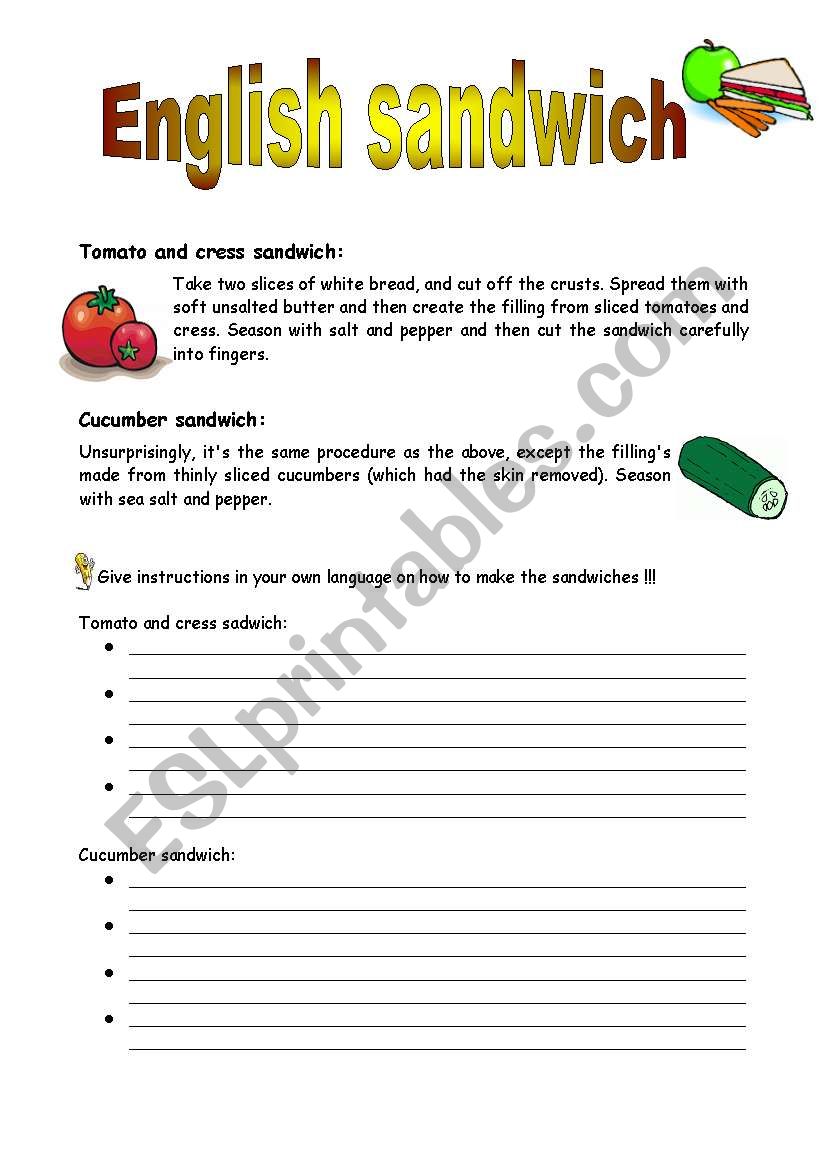 English sandwich

Tomato and cress sandwich:

Take two slices of white bread, and cut off the crusts. Spread them with soft unsalted butter and then create the filling from sliced tomatoes and cress. Season with salt and pepper and then cut the sandwich carefully into fingers.

Cucumber sandwich:

Unsurprisingly, it's the same procedure as the above, except the filling's made from thinly sliced cucumbers (which had the skin removed). Season with sea salt and pepper.

Give instructions in your own language on how to make the sandwiches !!!

Tomato and cress sadwich:

•
•
•
•

Cucumber sandwich:

•
•
•
•

ESLprintables.com